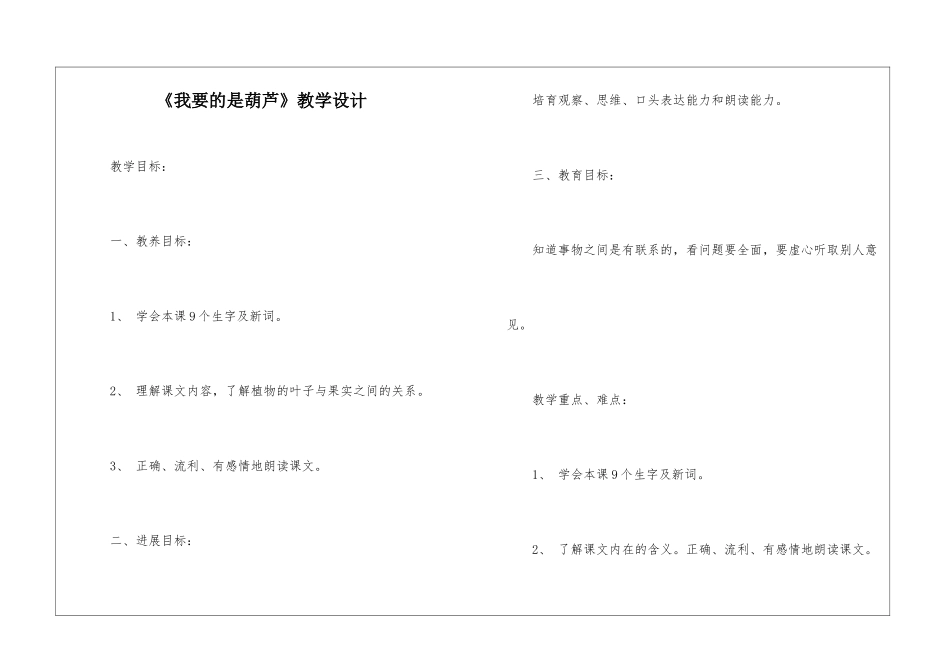 《我要的是葫芦》教学设计

教学目标：

一、教养目标：

1、 学会本课9个生字及新词。

2、 理解课文内容，了解植物的叶子与果实之间的关系。

3、 正确、流利、有感情地朗读课文。

二、进展目标：

培育观察、思维、口头表达能力和朗读能力。

三、教育目标：

知道事物之间是有联系的，看问题要全面，要虚心听取别人意见。

教学重点、难点：

1、 学会本课9个生字及新词。

2、 了解课文内在的含义。正确、流利、有感情地朗读课文。